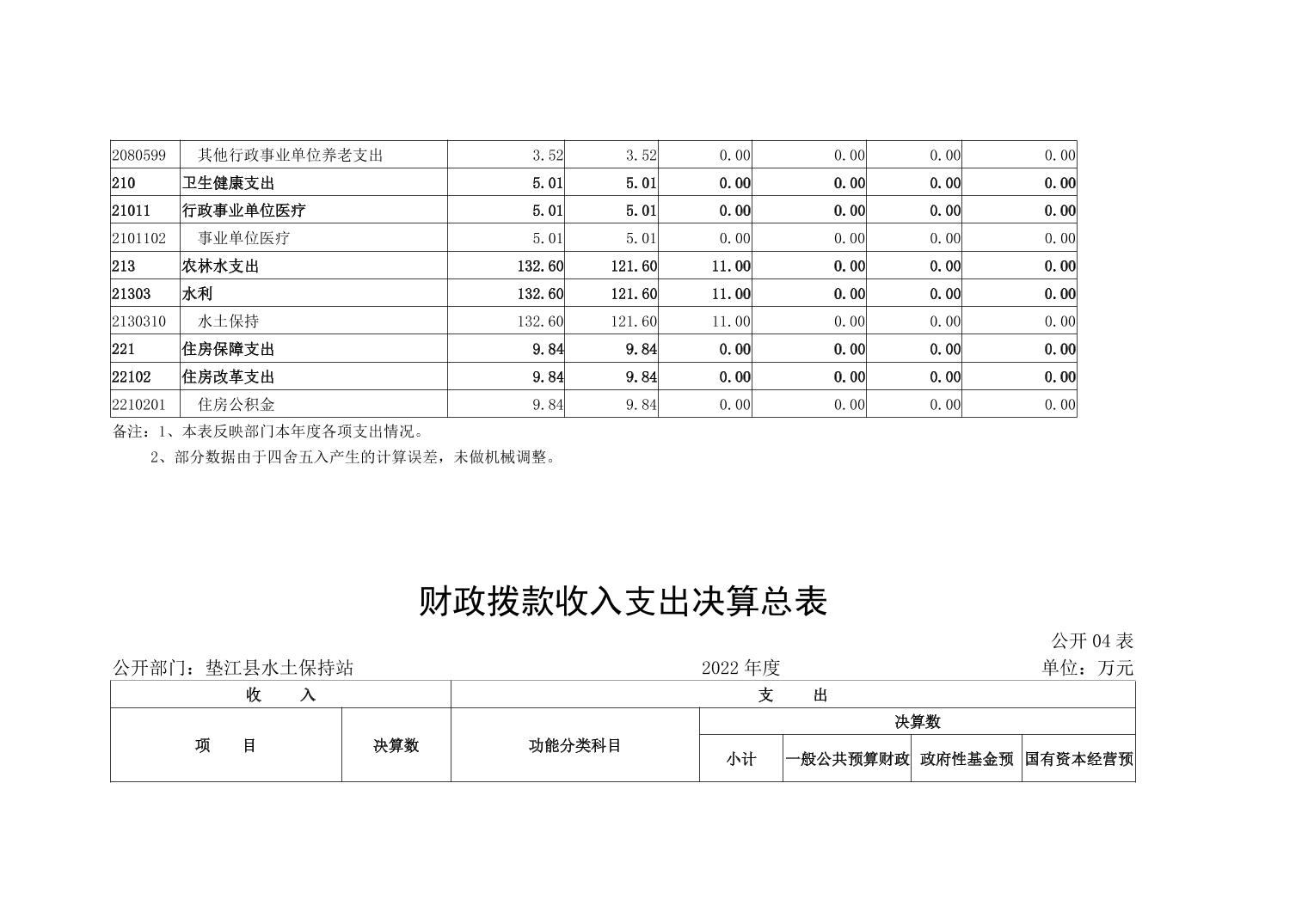 | 2080599 | 其他行政事业单位养老支出 | 3.52 | 3.52 | 0.00 | 0.00 | 0.00 | 0.00 |
|---|---|---|---|---|---|---|---|
| 210 | 卫生健康支出 | 5.01 | 5.01 | 0.00 | 0.00 | 0.00 | 0.00 |
| 21011 | 行政事业单位医疗 | 5.01 | 5.01 | 0.00 | 0.00 | 0.00 | 0.00 |
| 2101102 | 事业单位医疗 | 5.01 | 5.01 | 0.00 | 0.00 | 0.00 | 0.00 |
| 213 | 农林水支出 | 132.60 | 121.60 | 11.00 | 0.00 | 0.00 | 0.00 |
| 21303 | 水利 | 132.60 | 121.60 | 11.00 | 0.00 | 0.00 | 0.00 |
| 2130310 | 水土保持 | 132.60 | 121.60 | 11.00 | 0.00 | 0.00 | 0.00 |
| 221 | 住房保障支出 | 9.84 | 9.84 | 0.00 | 0.00 | 0.00 | 0.00 |
| 22102 | 住房改革支出 | 9.84 | 9.84 | 0.00 | 0.00 | 0.00 | 0.00 |
| 2210201 | 住房公积金 | 9.84 | 9.84 | 0.00 | 0.00 | 0.00 | 0.00 |

备注：1、本表反映部门本年度各项支出情况。
2、部分数据由于四舍五入产生的计算误差，未做机械调整。

财政拨款收入支出决算总表

公开 04 表

公开部门：垫江县水土保持站 2022 年度 单位：万元

| 收　入 | | 支　出 | | | | |
|---|---|---|---|---|---|---|
| 项　目 | 决算数 | 功能分类科目 | 决算数 | | | |
| | | | 小计 | 一般公共预算财政 | 政府性基金预 | 国有资本经营预 |